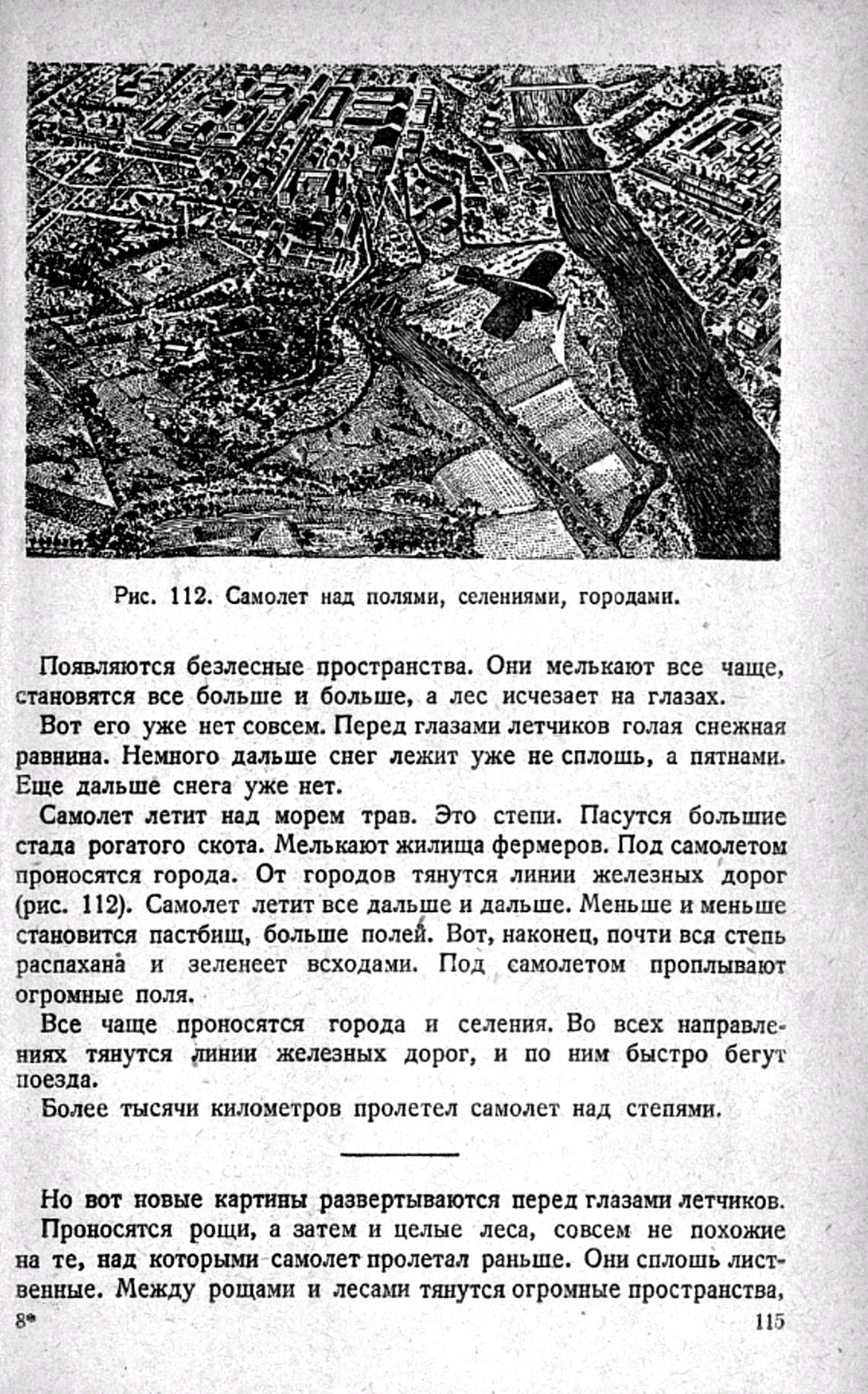 Рис. 112. Самолет над полями, селениями, городами.

Появляются безлесные пространства. Они мелькают все чаще, становятся все больше и больше, а лес исчезает на глазах.

Вот его уже нет совсем. Перед глазами летчиков голая снежная равнина. Немного дальше снег лежит уже не сплошь, а пятнами. Еще дальше снега уже нет.

Самолет летит над морем трав. Это степи. Пасутся большие стада рогатого скота. Мелькают жилища фермеров. Под самолетом проносятся города. От городов тянутся линии железных дорог (рис. 112). Самолет летит все дальше и дальше. Меньше и меньше становится пастбищ, больше полей. Вот, наконец, почти вся степь распахана и зеленеет всходами. Под самолетом проплывают огромные поля.

Все чаще проносятся города и селения. Во всех направлениях тянутся линии железных дорог, и по ним быстро бегут поезда.

Более тысячи километров пролетел самолет над степями.

Но вот новые картины развертываются перед глазами летчиков.

Проносятся рощи, а затем и целые леса, совсем не похожие на те, над которыми самолет пролетал раньше. Они сплошь лиственные. Между рощами и лесами тянутся огромные пространства,

8* 115